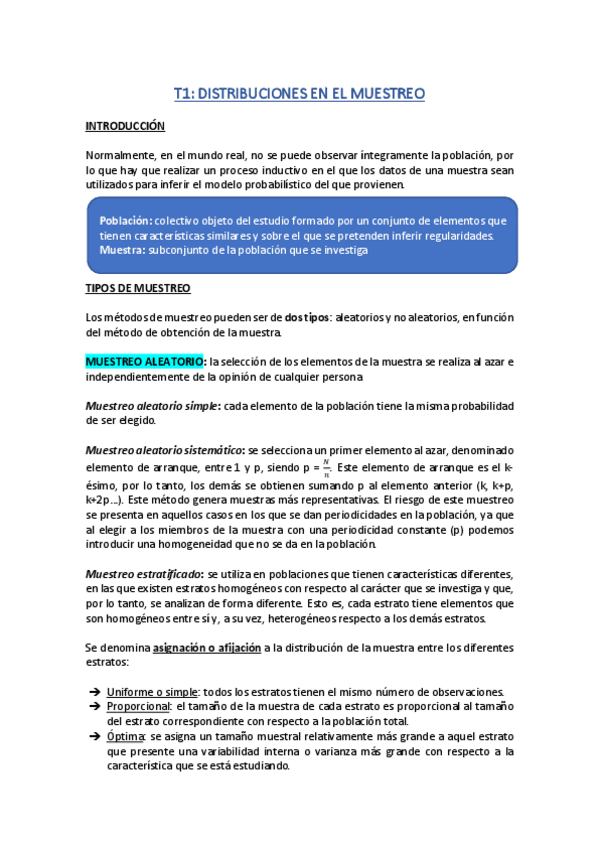 T1: DISTRIBUCIONES EN EL MUESTREO

INTRODUCCIÓN

Normalmente, en el mundo real, no se puede observar íntegramente la población, por lo que hay que realizar un proceso inductivo en el que los datos de una muestra sean utilizados para inferir el modelo probabilístico del que provienen.

Población: colectivo objeto del estudio formado por un conjunto de elementos que tienen características similares y sobre el que se pretenden inferir regularidades.
Muestra: subconjunto de la población que se investiga

TIPOS DE MUESTREO

Los métodos de muestreo pueden ser de dos tipos: aleatorios y no aleatorios, en función del método de obtención de la muestra.

MUESTREO ALEATORIO: la selección de los elementos de la muestra se realiza al azar e independientemente de la opinión de cualquier persona

Muestreo aleatorio simple: cada elemento de la población tiene la misma probabilidad de ser elegido.

Muestreo aleatorio sistemático: se selecciona un primer elemento al azar, denominado elemento de arranque, entre 1 y p, siendo p = $\frac{N}{n}$. Este elemento de arranque es el k-ésimo, por lo tanto, los demás se obtienen sumando p al elemento anterior (k, k+p, k+2p…). Este método genera muestras más representativas. El riesgo de este muestreo se presenta en aquellos casos en los que se dan periodicidades en la población, ya que al elegir a los miembros de la muestra con una periodicidad constante (p) podemos introducir una homogeneidad que no se da en la población.

Muestreo estratificado: se utiliza en poblaciones que tienen características diferentes, en las que existen estratos homogéneos con respecto al carácter que se investiga y que, por lo tanto, se analizan de forma diferente. Esto es, cada estrato tiene elementos que son homogéneos entre sí y, a su vez, heterogéneos respecto a los demás estratos.

Se denomina asignación o afijación a la distribución de la muestra entre los diferentes estratos:

➔ Uniforme o simple: todos los estratos tienen el mismo número de observaciones.
➔ Proporcional: el tamaño de la muestra de cada estrato es proporcional al tamaño del estrato correspondiente con respecto a la población total.
➔ Óptima: se asigna un tamaño muestral relativamente más grande a aquel estrato que presente una variabilidad interna o varianza más grande con respecto a la característica que se está estudiando.